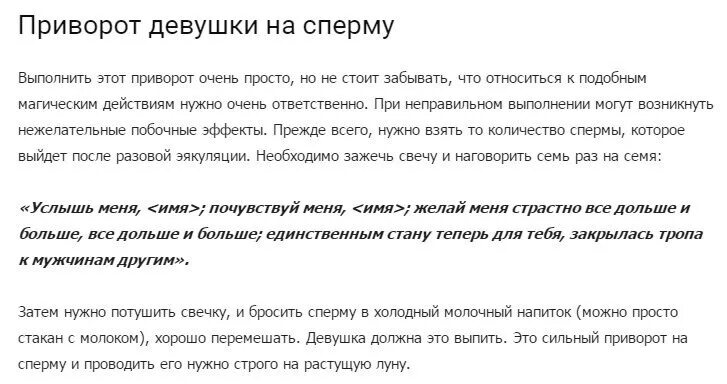 Приворот девушки на сперму

Выполнить этот приворот очень просто, но не стоит забывать, что относиться к подобным магическим действиям нужно очень ответственно. При неправильном выполнении могут возникнуть нежелательные побочные эффекты. Прежде всего, нужно взять то количество спермы, которое выйдет после разовой эякуляции. Необходимо зажечь свечу и наговорить семь раз на семя:

«Услышь меня, <имя>; почувствуй меня, <имя>; желай меня страстно все дольше и больше, все дольше и больше; единственным стану теперь для тебя, закрылась тропа к мужчинам другим».

Затем нужно потушить свечку, и бросить сперму в холодный молочный напиток (можно просто стакан с молоком), хорошо перемешать. Девушка должна это выпить. Это сильный приворот на сперму и проводить его нужно строго на растущую луну.